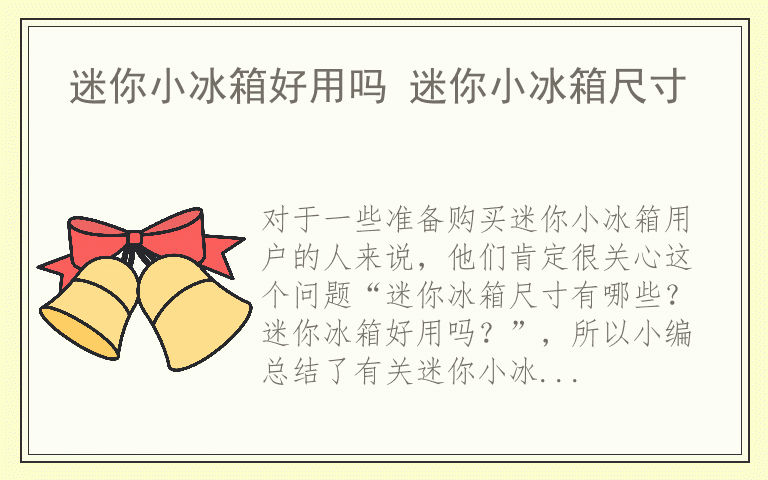 迷你小冰箱好用吗 迷你小冰箱尺寸

对于一些准备购买迷你小冰箱用户的人来说，他们肯定很关心这个问题“迷你冰箱尺寸有哪些？迷你冰箱好用吗？”，所以小编总结了有关迷你小冰...